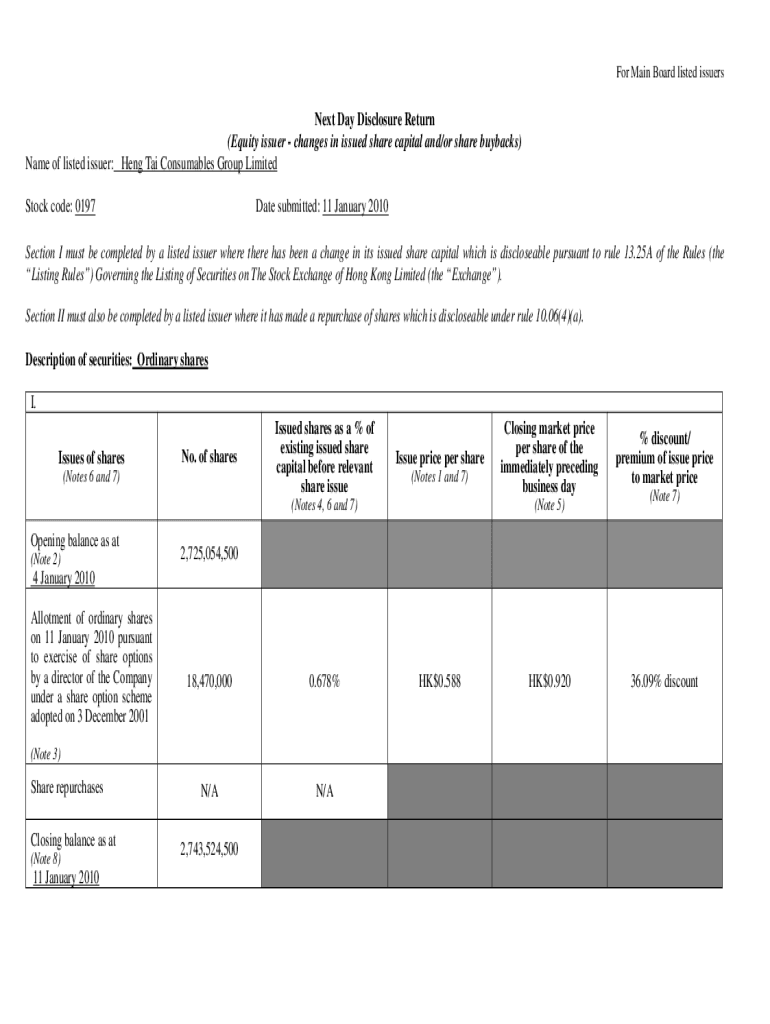 For Main Board listed issuers

Next Day Disclosure Return
(Equity issuer - changes in issued share capital and/or share buybacks)

Name of listed issuer: Heng Tai Consumables Group Limited

Stock code: 0197

Date submitted: 11 January 2010

Section I must be completed by a listed issuer where there has been a change in its issued share capital which is discloseable pursuant to rule 13.25A of the Rules (the "Listing Rules") Governing the Listing of Securities on The Stock Exchange of Hong Kong Limited (the "Exchange").

Section II must also be completed by a listed issuer where it has made a repurchase of shares which is discloseable under rule 10.06(4)(a).

Description of securities: Ordinary shares

I.

| Issues of shares (Notes 6 and 7) | No. of shares | Issued shares as a % of existing issued share capital before relevant share issue (Notes 4, 6 and 7) | Issue price per share (Notes 1 and 7) | Closing market price per share of the immediately preceding business day (Note 5) | % discount/ premium of issue price to market price (Note 7) |
|---|---|---|---|---|---|
| Opening balance as at (Note 2) 4 January 2010 | 2,725,054,500 | | | | |
| Allotment of ordinary shares on 11 January 2010 pursuant to exercise of share options by a director of the Company under a share option scheme adopted on 3 December 2001 (Note 3) | 18,470,000 | 0.678% | HK$0.588 | HK$0.920 | 36.09% discount |
| Share repurchases | N/A | N/A | | | |
| Closing balance as at (Note 8) 11 January 2010 | 2,743,524,500 | | | | |